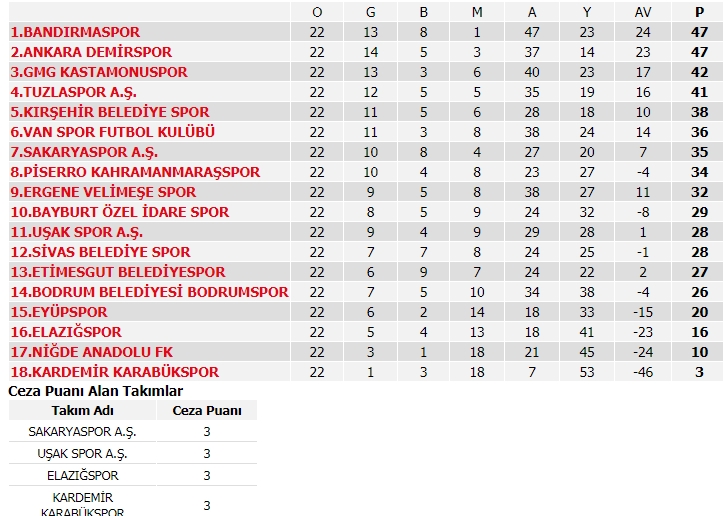 | | O | G | B | M | A | Y | AV | P |
|---|---|---|---|---|---|---|---|---|
| 1.BANDIRMASPOR | 22 | 13 | 8 | 1 | 47 | 23 | 24 | 47 |
| 2.ANKARA DEMİRSPOR | 22 | 14 | 5 | 3 | 37 | 14 | 23 | 47 |
| 3.GMG KASTAMONUSPOR | 22 | 13 | 3 | 6 | 40 | 23 | 17 | 42 |
| 4.TUZLASPOR A.Ş. | 22 | 12 | 5 | 5 | 35 | 19 | 16 | 41 |
| 5.KIRŞEHİR BELEDİYE SPOR | 22 | 11 | 5 | 6 | 28 | 18 | 10 | 38 |
| 6.VAN SPOR FUTBOL KULÜBÜ | 22 | 11 | 3 | 8 | 38 | 24 | 14 | 36 |
| 7.SAKARYASPOR A.Ş. | 22 | 10 | 8 | 4 | 27 | 20 | 7 | 35 |
| 8.PİSERRO KAHRAMANMARAŞSPOR | 22 | 10 | 4 | 8 | 23 | 27 | -4 | 34 |
| 9.ERGENE VELİMEŞE SPOR | 22 | 9 | 5 | 8 | 38 | 27 | 11 | 32 |
| 10.BAYBURT ÖZEL İDARE SPOR | 22 | 8 | 5 | 9 | 24 | 32 | -8 | 29 |
| 11.UŞAK SPOR A.Ş. | 22 | 9 | 4 | 9 | 29 | 28 | 1 | 28 |
| 12.SİVAS BELEDİYE SPOR | 22 | 7 | 7 | 8 | 24 | 25 | -1 | 28 |
| 13.ETİMESGUT BELEDİYESPOR | 22 | 6 | 9 | 7 | 24 | 22 | 2 | 27 |
| 14.BODRUM BELEDİYESİ BODRUMSPOR | 22 | 7 | 5 | 10 | 34 | 38 | -4 | 26 |
| 15.EYÜPSPOR | 22 | 6 | 2 | 14 | 18 | 33 | -15 | 20 |
| 16.ELAZIĞSPOR | 22 | 5 | 4 | 13 | 18 | 41 | -23 | 16 |
| 17.NİĞDE ANADOLU FK | 22 | 3 | 1 | 18 | 21 | 45 | -24 | 10 |
| 18.KARDEMİR KARABÜKSPOR | 22 | 1 | 3 | 18 | 7 | 53 | -46 | 3 |

Ceza Puanı Alan Takımlar

| Takım Adı | Ceza Puanı |
|---|---|
| SAKARYASPOR A.Ş. | 3 |
| UŞAK SPOR A.Ş. | 3 |
| ELAZIĞSPOR | 3 |
| KARDEMİR KARABÜKSPOR | 3 |